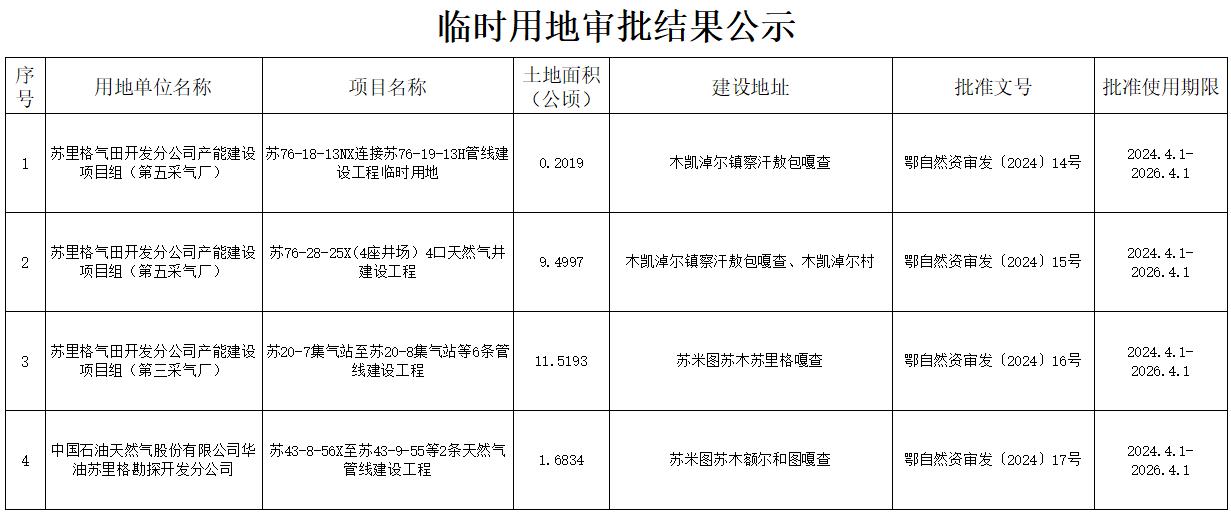 临时用地审批结果公示

| 序号 | 用地单位名称 | 项目名称 | 土地面积（公顷） | 建设地址 | 批准文号 | 批准使用期限 |
|---|---|---|---|---|---|---|
| 1 | 苏里格气田开发分公司产能建设项目组（第五采气厂） | 苏76-18-13NX连接苏76-19-13H管线建设工程临时用地 | 0.2019 | 木凯淖尔镇察汗敖包嘎查 | 鄂自然资审发〔2024〕14号 | 2024.4.1-2026.4.1 |
| 2 | 苏里格气田开发分公司产能建设项目组（第五采气厂） | 苏76-28-25X(4座井场）4口天然气井建设工程 | 9.4997 | 木凯淖尔镇察汗敖包嘎查、木凯淖尔村 | 鄂自然资审发〔2024〕15号 | 2024.4.1-2026.4.1 |
| 3 | 苏里格气田开发分公司产能建设项目组（第三采气厂） | 苏20-7集气站至苏20-8集气站等6条管线建设工程 | 11.5193 | 苏米图苏木苏里格嘎查 | 鄂自然资审发〔2024〕16号 | 2024.4.1-2026.4.1 |
| 4 | 中国石油天然气股份有限公司华油苏里格勘探开发分公司 | 苏43-8-56X至苏43-9-55等2条天然气管线建设工程 | 1.6834 | 苏米图苏木额尔和图嘎查 | 鄂自然资审发〔2024〕17号 | 2024.4.1-2026.4.1 |